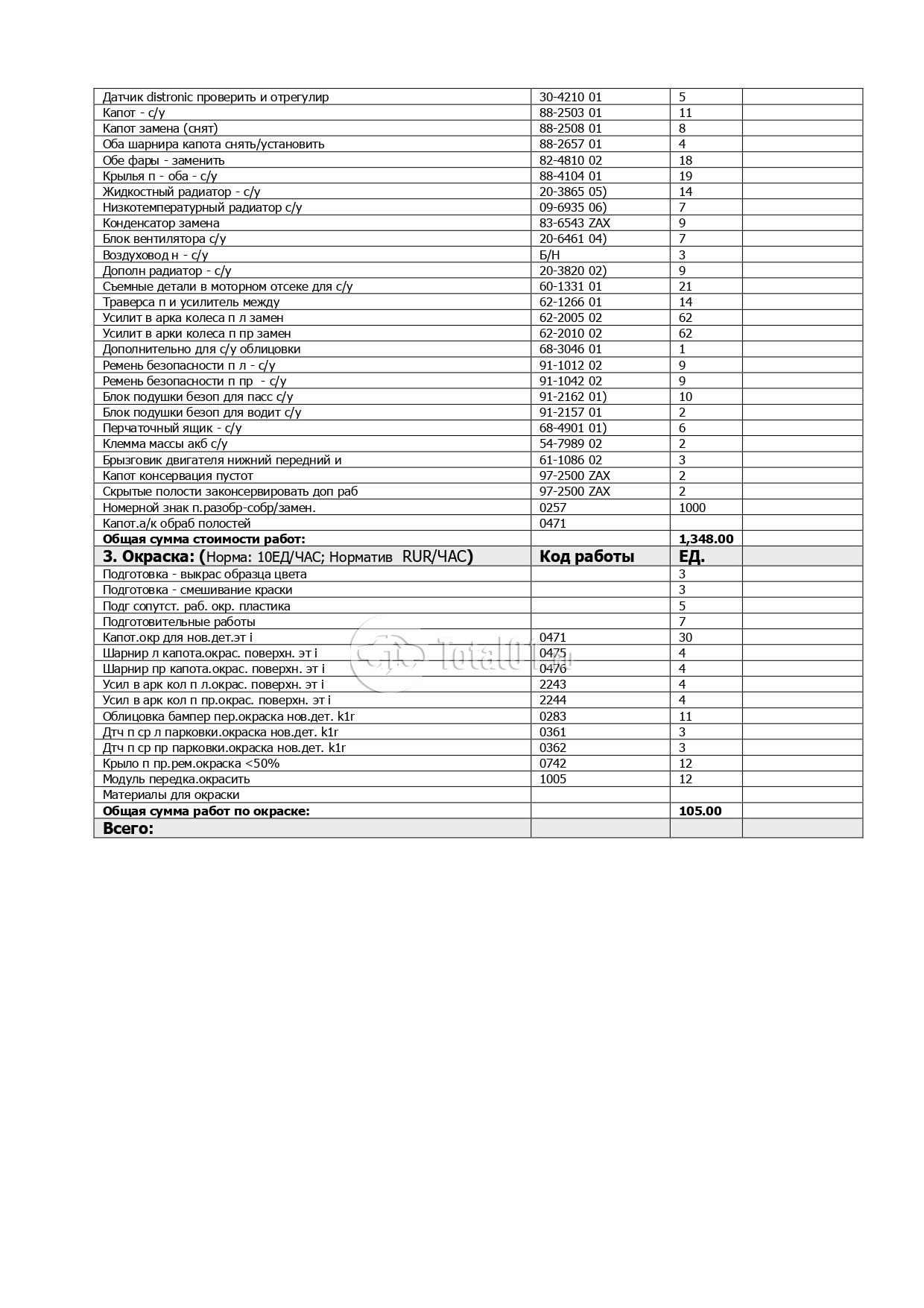 | | | | |
|---|---|---|---|
| Датчик distronic проверить и отрегулир | 30-4210 01 | 5 | |
| Капот - с/у | 88-2503 01 | 11 | |
| Капот замена (снят) | 88-2508 01 | 8 | |
| Оба шарнира капота снять/установить | 88-2657 01 | 4 | |
| Обе фары - заменить | 82-4810 02 | 18 | |
| Крылья п - оба - с/у | 88-4104 01 | 19 | |
| Жидкостный радиатор - с/у | 20-3865 05) | 14 | |
| Низкотемпературный радиатор с/у | 09-6935 06) | 7 | |
| Конденсатор замена | 83-6543 ZAX | 9 | |
| Блок вентилятора с/у | 20-6461 04) | 7 | |
| Воздуховод н - с/у | Б/Н | 3 | |
| Дополн радиатор - с/у | 20-3820 02) | 9 | |
| Съемные детали в моторном отсеке для с/у | 60-1331 01 | 21 | |
| Траверса п и усилитель между | 62-1266 01 | 14 | |
| Усилит в арка колеса п л замен | 62-2005 02 | 62 | |
| Усилит в арки колеса п пр замен | 62-2010 02 | 62 | |
| Дополнительно для с/у облицовки | 68-3046 01 | 1 | |
| Ремень безопасности п л - с/у | 91-1012 02 | 9 | |
| Ремень безопасности п пр - с/у | 91-1042 02 | 9 | |
| Блок подушки безоп для пасс с/у | 91-2162 01) | 10 | |
| Блок подушки безоп для водит с/у | 91-2157 01 | 2 | |
| Перчаточный ящик - с/у | 68-4901 01) | 6 | |
| Клемма массы акб с/у | 54-7989 02 | 2 | |
| Брызговик двигателя нижний передний и | 61-1086 02 | 3 | |
| Капот консервация пустот | 97-2500 ZAX | 2 | |
| Скрытые полости законсервировать доп раб | 97-2500 ZAX | 2 | |
| Номерной знак п.разобр-собр/замен. | 0257 | 1000 | |
| Капот.а/к обраб полостей | 0471 | | |
| **Общая сумма стоимости работ:** | | **1,348.00** | |
| **3. Окраска: (**Норма: 10ЕД/ЧАС; Норматив RUR/ЧАС**)** | **Код работы** | **ЕД.** | |
| Подготовка - выкрас образца цвета | | 3 | |
| Подготовка - смешивание краски | | 3 | |
| Подг сопутст. раб. окр. пластика | | 5 | |
| Подготовительные работы | | 7 | |
| Капот.окр для нов.дет.эт i | 0471 | 30 | |
| Шарнир л капота.окрас. поверхн. эт i | 0475 | 4 | |
| Шарнир пр капота.окрас. поверхн. эт i | 0476 | 4 | |
| Усил в арк кол п л.окрас. поверхн. эт i | 2243 | 4 | |
| Усил в арк кол п пр.окрас. поверхн. эт i | 2244 | 4 | |
| Облицовка бампер пер.окраска нов.дет. k1r | 0283 | 11 | |
| Дтч п ср л парковки.окраска нов.дет. k1r | 0361 | 3 | |
| Дтч п ср пр парковки.окраска нов.дет. k1r | 0362 | 3 | |
| Крыло п пр.рем.окраска <50% | 0742 | 12 | |
| Модуль передка.окрасить | 1005 | 12 | |
| Материалы для окраски | | | |
| **Общая сумма работ по окраске:** | | **105.00** | |
| **Всего:** | | | |

Total01.ru